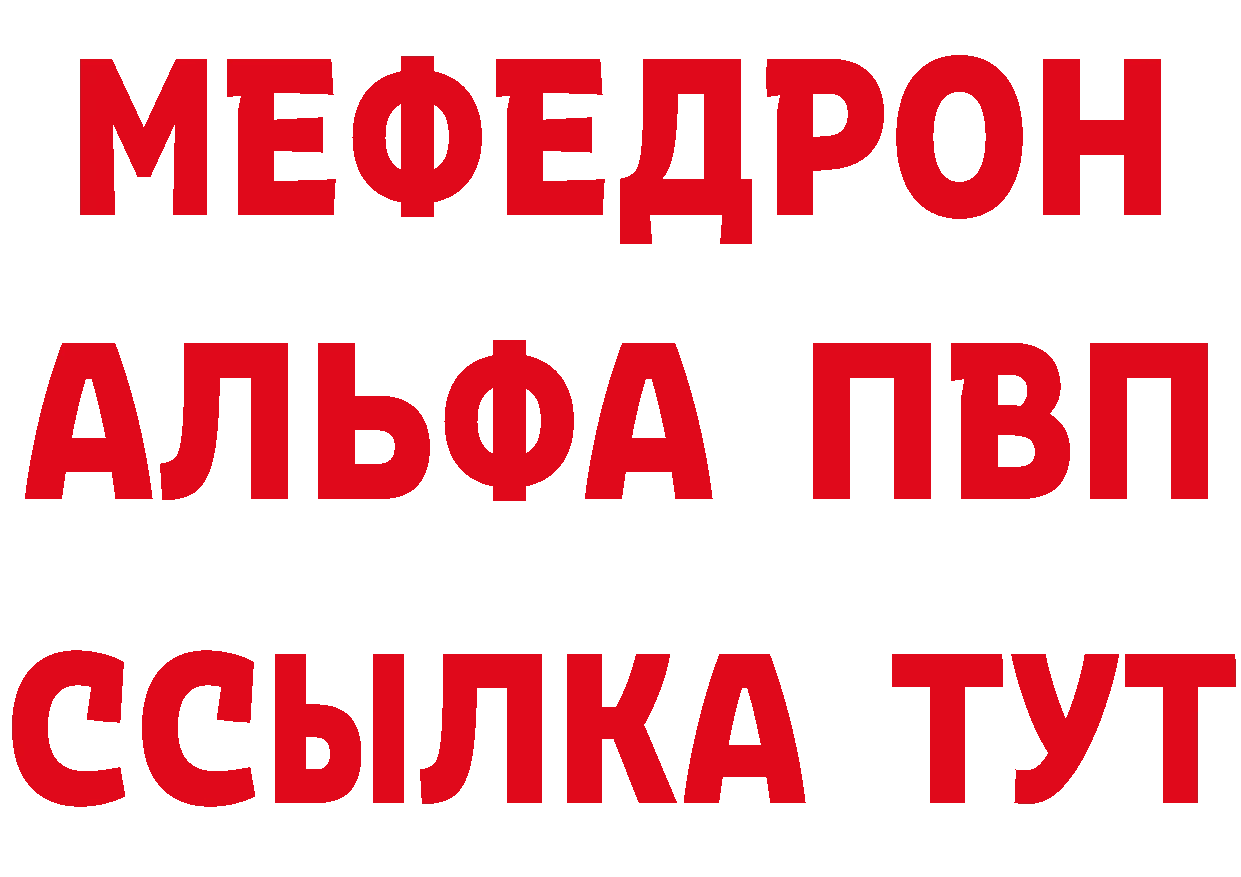 МЕФЕДРОН
АЛЬФА ПВП
ССЫЛКА ТУТ